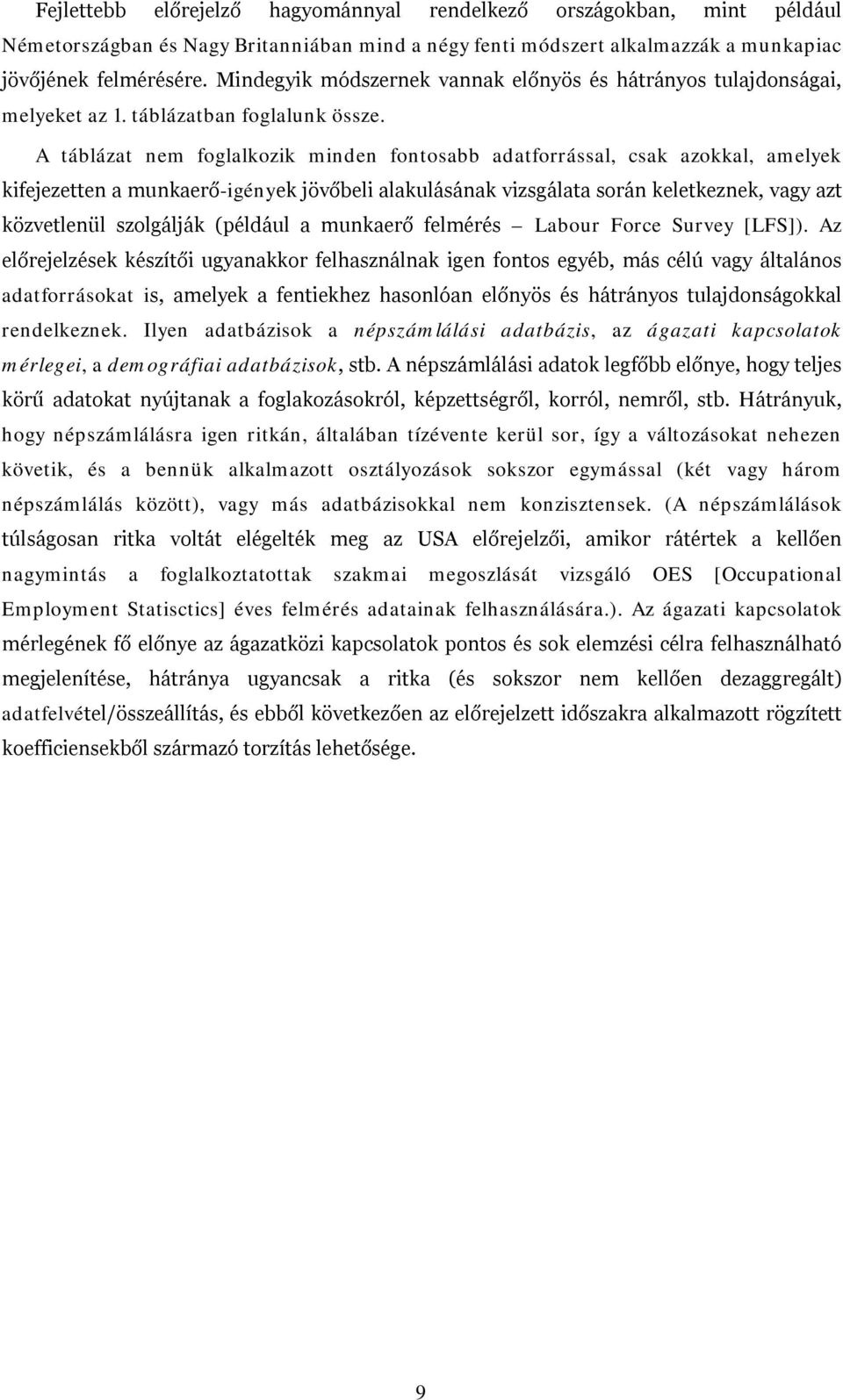 Fejlettebb előrejelző hagyománnyal rendelkező országokban, mint például Németországban és Nagy Britanniában mind a négy fenti módszert alkalmazzák a munkapiac jövőjének felmérésére. Mindegyik módszernek vannak előnyös és hátrányos tulajdonságai, melyeket az 1. táblázatban foglalunk össze.

A táblázat nem foglalkozik minden fontosabb adatforrással, csak azokkal, amelyek kifejezetten a munkaerő-igények jövőbeli alakulásának vizsgálata során keletkeznek, vagy azt közvetlenül szolgálják (például a munkaerő felmérés – Labour Force Survey [LFS]). Az előrejelzések készítői ugyanakkor felhasználnak igen fontos egyéb, más célú vagy általános adatforrásokat is, amelyek a fentiekhez hasonlóan előnyös és hátrányos tulajdonságokkal rendelkeznek. Ilyen adatbázisok a népszámlálási adatbázis, az ágazati kapcsolatok mérlegei, a demográfiai adatbázisok, stb. A népszámlálási adatok legfőbb előnye, hogy teljes körű adatokat nyújtanak a foglakozásokról, képzettségről, korról, nemről, stb. Hátrányuk, hogy népszámlálásra igen ritkán, általában tízévente kerül sor, így a változásokat nehezen követik, és a bennük alkalmazott osztályozások sokszor egymással (két vagy három népszámlálás között), vagy más adatbázisokkal nem konzisztensek. (A népszámlálások túlságosan ritka voltát elégelték meg az USA előrejelzői, amikor rátértek a kellően nagymintás a foglalkoztatottak szakmai megoszlását vizsgáló OES [Occupational Employment Statisctics] éves felmérés adatainak felhasználására.). Az ágazati kapcsolatok mérlegének fő előnye az ágazatközi kapcsolatok pontos és sok elemzési célra felhasználható megjelenítése, hátránya ugyancsak a ritka (és sokszor nem kellően dezaggregált) adatfelvétel/összeállítás, és ebből következően az előrejelzett időszakra alkalmazott rögzített koefficiensekből származó torzítás lehetősége.

9